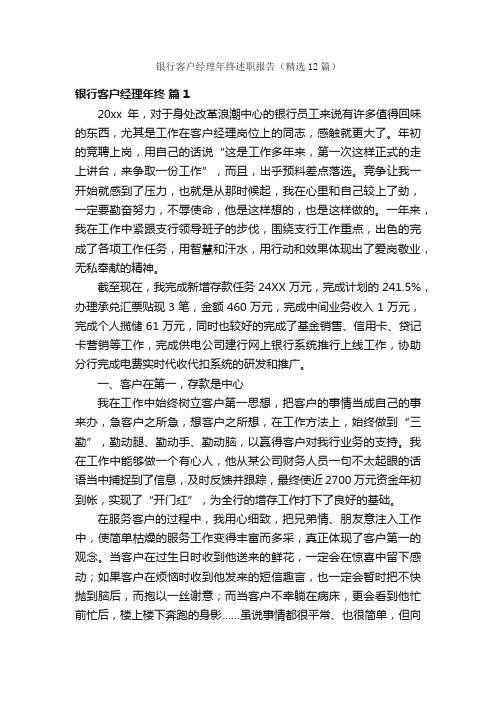 银行客户经理年终述职报告（精选12篇）

银行客户经理年终 篇1

20xx 年，对于身处改革浪潮中心的银行员工来说有许多值得回味的东西，尤其是工作在客户经理岗位上的同志，感触就更大了。年初的竞聘上岗，用自己的话说“这是工作多年来，第一次这样正式的走上讲台，来争取一份工作”，而且，出乎预料差点落选。竞争让我一开始就感到了压力，也就是从那时候起，我在心里和自己较上了劲，一定要勤奋努力，不辱使命，他是这样想的，也是这样做的。一年来，我在工作中紧跟支行领导班子的步伐，围绕支行工作重点，出色的完成了各项工作任务，用智慧和汗水，用行动和效果体现出了爱岗敬业，无私奉献的精神。

截至现在，我完成新增存款任务 24XX 万元，完成计划的 241.5%，办理承兑汇票贴现 3 笔，金额 460 万元，完成中间业务收入 1 万元，完成个人揽储 61 万元，同时也较好的完成了基金销售、信用卡、贷记卡营销等工作，完成供电公司建行网上银行系统推行上线工作，协助分行完成电费实时代收代扣系统的研发和推广。

一、客户在第一，存款是中心

我在工作中始终树立客户第一思想，把客户的事情当成自己的事来办，急客户之所急，想客户之所想，在工作方法上，始终做到“三勤”，勤动腿、勤动手、勤动脑，以赢得客户对我行业务的支持。我在工作中能够做一个有心人，他从某公司财务人员一句不太起眼的话语当中捕捉到了信息，及时反馈并跟踪，最终使近 2700 万元资金年初到帐，实现了“开门红”，为全行的增存工作打下了良好的基础。

在服务客户的过程中，我用心细致，把兄弟情、朋友意注入工作中，使简单枯燥的服务工作变得丰富而多采，真正体现了客户第一的观念。当客户在过生日时收到他送来的鲜花，一定会在惊喜中留下感动；如果客户在烦恼时收到他发来的短信趣言，也一定会暂时把不快抛到脑后，而抱以一丝谢意；而当客户不幸躺在病床，更会看到他忙前忙后，楼上楼下奔跑的身影……虽说事情都很平常、也很简单，但向